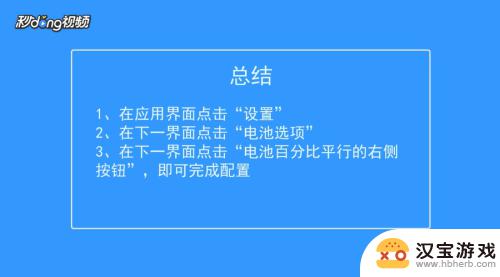 秒dong视频

总结

1、在应用界面点击“设置”
2、在下一界面点击“电池选项”
3、在下一界面点击“电池百分比平行的右侧按钮”，即可完成配置

汉宝游戏
www.hbherb.com